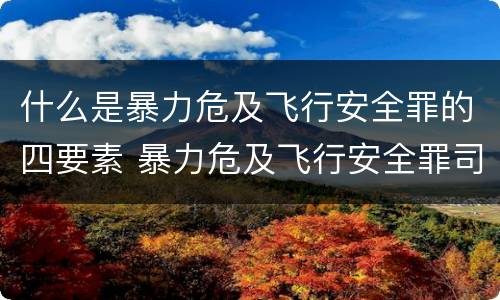 什么是暴力危及飞行安全罪的四要素 暴力危及飞行安全罪司